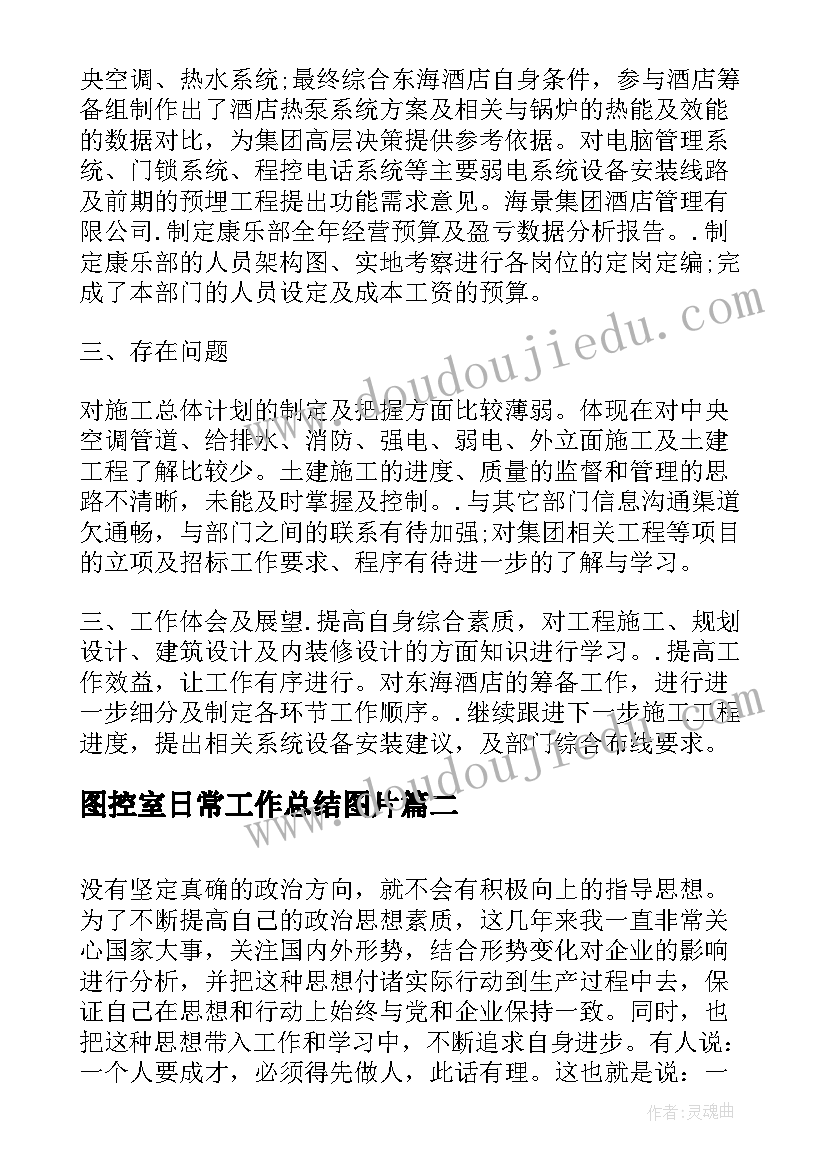 央空调、热水系统;最终综合东海酒店自身条件，参与酒店筹备组制作出了酒店热泵系统方案及相关与锅炉的热能及效能的数据对比，为集团高层决策提供参考依据。对电脑管理系统、门锁系统、程控电话系统等主要弱电系统设备安装线路及前期的预埋工程提出功能需求意见。海景集团酒店管理有限公司.制定康乐部全年经营预算及盈亏数据分析报告。.制定康乐部的人员架构图、实地考察进行各岗位的定岗定编;完成了本部门的人员设定及成本工资的预算。

三、存在问题

对施工总体计划的制定及把握方面比较薄弱。体现在对中央空调管道、给排水、消防、强电、弱电、外立面施工及土建工程了解比较少。土建施工的进度、质量的监督和管理的思路不清晰，未能及时掌握及控制。.与其它部门信息沟通渠道欠通畅，与部门之间的联系有待加强;对集团相关工程等项目的立项及招标工作要求、程序有待进一步的了解与学习。

三、工作体会及展望.提高自身综合素质，对工程施工、规划设计、建筑设计及内装修设计的方面知识进行学习。.提高工作效益，让工作有序进行。对东海酒店的筹备工作，进行进一步细分及制定各环节工作顺序。.继续跟进下一步施工工程进度，提出相关系统设备安装建议，及部门综合布线要求。

图控室日常工作总结图片篇二

没有坚定真确的政治方向，就不会有积极向上的指导思想。为了不断提高自己的政治思想素质，这几年来我一直非常关心国家大事，关注国内外形势，结合形势变化对企业的影响进行分析，并把这种思想付诸实际行动到生产过程中去，保证自己在思想和行动上始终与党和企业保持一致。同时，也把这种思想带入工作和学习中，不断追求自身进步。有人说：一个人要成才，必须得先做人，此话有理。这也就是说：一

www.doudoujiedu.com

作者：灵魂曲